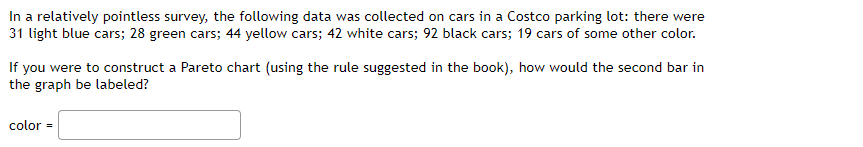 In a relatively pointless survey, the following data was collected on cars in a Costco parking lot: there were 31 light blue cars; 28 green cars; 44 yellow cars; 42 white cars; 92 black cars; 19 cars of some other color.

If you were to construct a Pareto chart (using the rule suggested in the book), how would the second bar in the graph be labeled?

color =